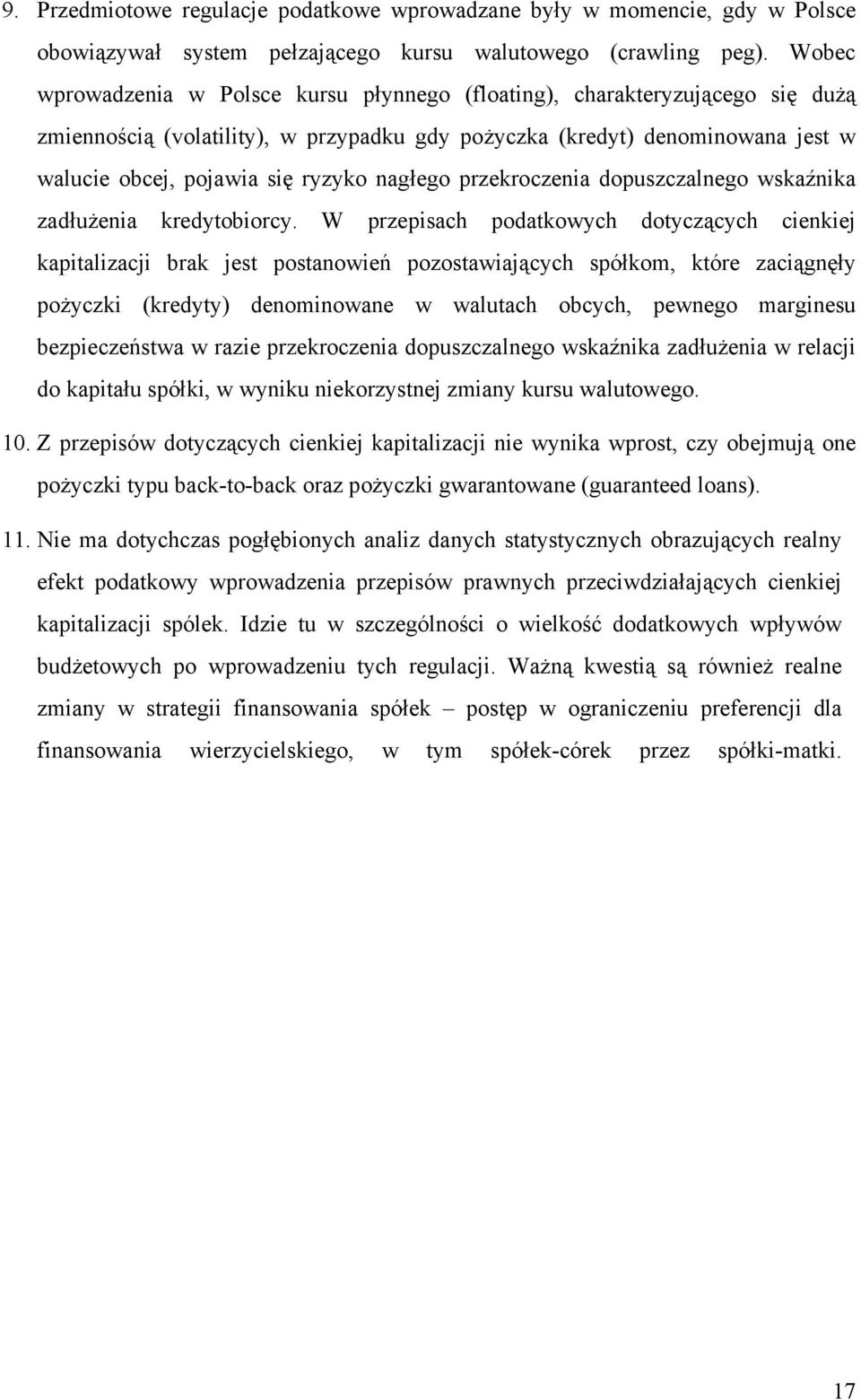 9. Przedmiotowe regulacje podatkowe wprowadzane były w momencie, gdy w Polsce obowiązywał system pełzającego kursu walutowego (crawling peg). Wobec wprowadzenia w Polsce kursu płynnego (floating), charakteryzującego się dużą zmiennością (volatility), w przypadku gdy pożyczka (kredyt) denominowana jest w walucie obcej, pojawia się ryzyko nagłego przekroczenia dopuszczalnego wskaźnika zadłużenia kredytobiorcy. W przepisach podatkowych dotyczących cienkiej kapitalizacji brak jest postanowień pozostawiających spółkom, które zaciągnęły pożyczki (kredyty) denominowane w walutach obcych, pewnego marginesu bezpieczeństwa w razie przekroczenia dopuszczalnego wskaźnika zadłużenia w relacji do kapitału spółki, w wyniku niekorzystnej zmiany kursu walutowego.

10. Z przepisów dotyczących cienkiej kapitalizacji nie wynika wprost, czy obejmują one pożyczki typu back-to-back oraz pożyczki gwarantowane (guaranteed loans).

11. Nie ma dotychczas pogłębionych analiz danych statystycznych obrazujących realny efekt podatkowy wprowadzenia przepisów prawnych przeciwdziałających cienkiej kapitalizacji spólek. Idzie tu w szczególności o wielkość dodatkowych wpływów budżetowych po wprowadzeniu tych regulacji. Ważną kwestią są również realne zmiany w strategii finansowania spółek – postęp w ograniczeniu preferencji dla finansowania wierzycielskiego, w tym spółek-córek przez spółki-matki.

17